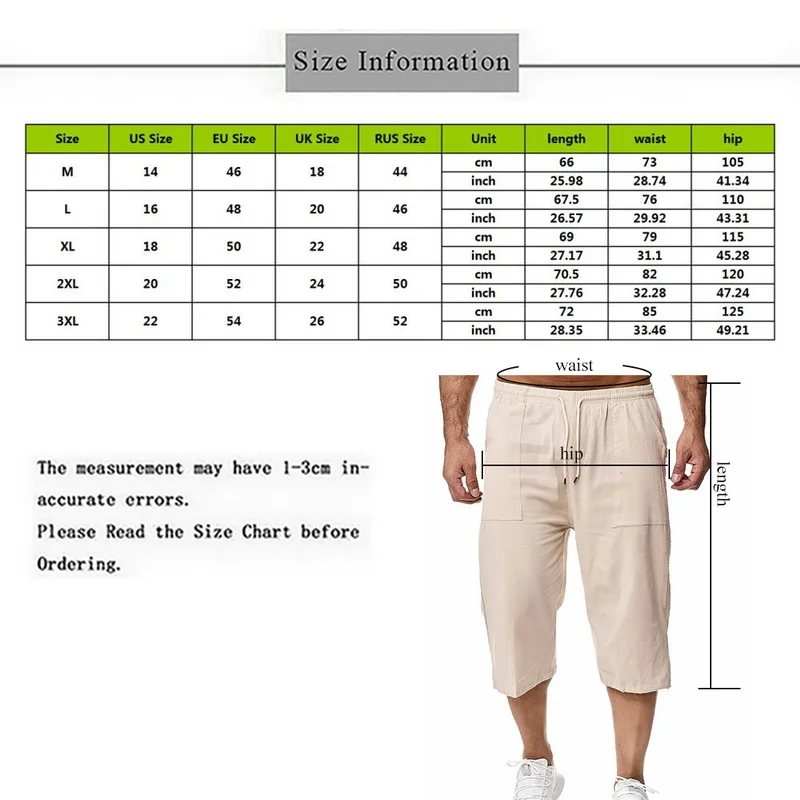 Size Information

| Size | US Size | EU Size | UK Size | RUS Size | Unit | length | waist | hip |
|---|---|---|---|---|---|---|---|---|
| M | 14 | 46 | 18 | 44 | cm | 66 | 73 | 105 |
| | | | | | inch | 25.98 | 28.74 | 41.34 |
| L | 16 | 48 | 20 | 46 | cm | 67.5 | 76 | 110 |
| | | | | | inch | 26.57 | 29.92 | 43.31 |
| XL | 18 | 50 | 22 | 48 | cm | 69 | 79 | 115 |
| | | | | | inch | 27.17 | 31.1 | 45.28 |
| 2XL | 20 | 52 | 24 | 50 | cm | 70.5 | 82 | 120 |
| | | | | | inch | 27.76 | 32.28 | 47.24 |
| 3XL | 22 | 54 | 26 | 52 | cm | 72 | 85 | 125 |
| | | | | | inch | 28.35 | 33.46 | 49.21 |

The measurement may have 1-3cm inaccurate errors.
Please Read the Size Chart before Ordering.

waist
hip
length